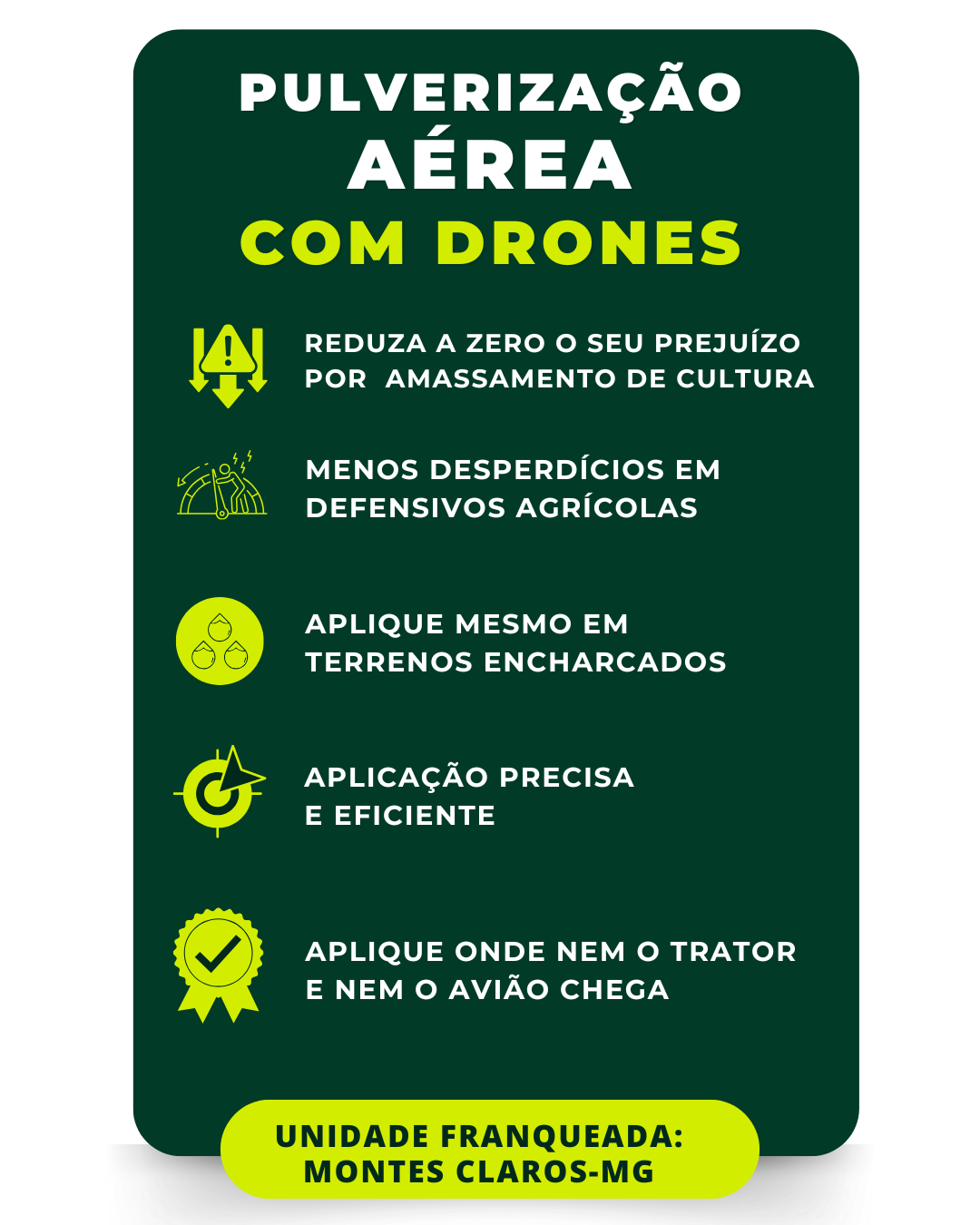 PULVERIZAÇÃO
AÉREA
COM DRONES

REDUZA A ZERO O SEU PREJUÍZO POR AMASSAMENTO DE CULTURA

MENOS DESPERDÍCIOS EM DEFENSIVOS AGRÍCOLAS

APLIQUE MESMO EM TERRENOS ENCHARCADOS

APLICAÇÃO PRECISA E EFICIENTE

APLIQUE ONDE NEM O TRATOR E NEM O AVIÃO CHEGA

UNIDADE FRANQUEADA:
MONTES CLAROS-MG